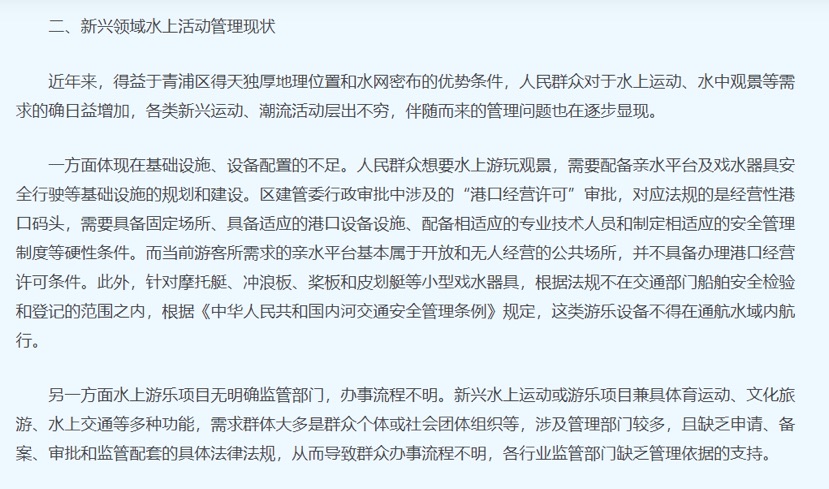 二、新兴领域水上活动管理现状

近年来，得益于青浦区得天独厚地理位置和水网密布的优势条件，人民群众对于水上运动、水中观景等需求的确日益增加，各类新兴运动、潮流活动层出不穷，伴随而来的管理问题也在逐步显现。

一方面体现在基础设施、设备配置的不足。人民群众想要水上游玩观景，需要配备亲水平台及戏水器具安全行驶等基础设施的规划和建设。区建管委行政审批中涉及的“港口经营许可”审批，对应法规的是经营性港口码头，需要具备固定场所、具备适应的港口设备设施、配备相适应的专业技术人员和制定相适应的安全管理制度等硬性条件。而当前游客所需求的亲水平台基本属于开放和无人经营的公共场所，并不具备办理港口经营许可条件。此外，针对摩托艇、冲浪板、桨板和皮划艇等小型戏水器具，根据法规不在交通部门船舶安全检验和登记的范围之内，根据《中华人民共和国内河交通安全管理条例》规定，这类游乐设备不得在通航水域内航行。

另一方面水上游乐项目无明确监管部门，办事流程不明。新兴水上运动或游乐项目兼具体育运动、文化旅游、水上交通等多种功能，需求群体大多是群众个体或社会团体组织等，涉及管理部门较多，且缺乏申请、备案、审批和监管配套的具体法律法规，从而导致群众办事流程不明，各行业监管部门缺乏管理依据的支持。